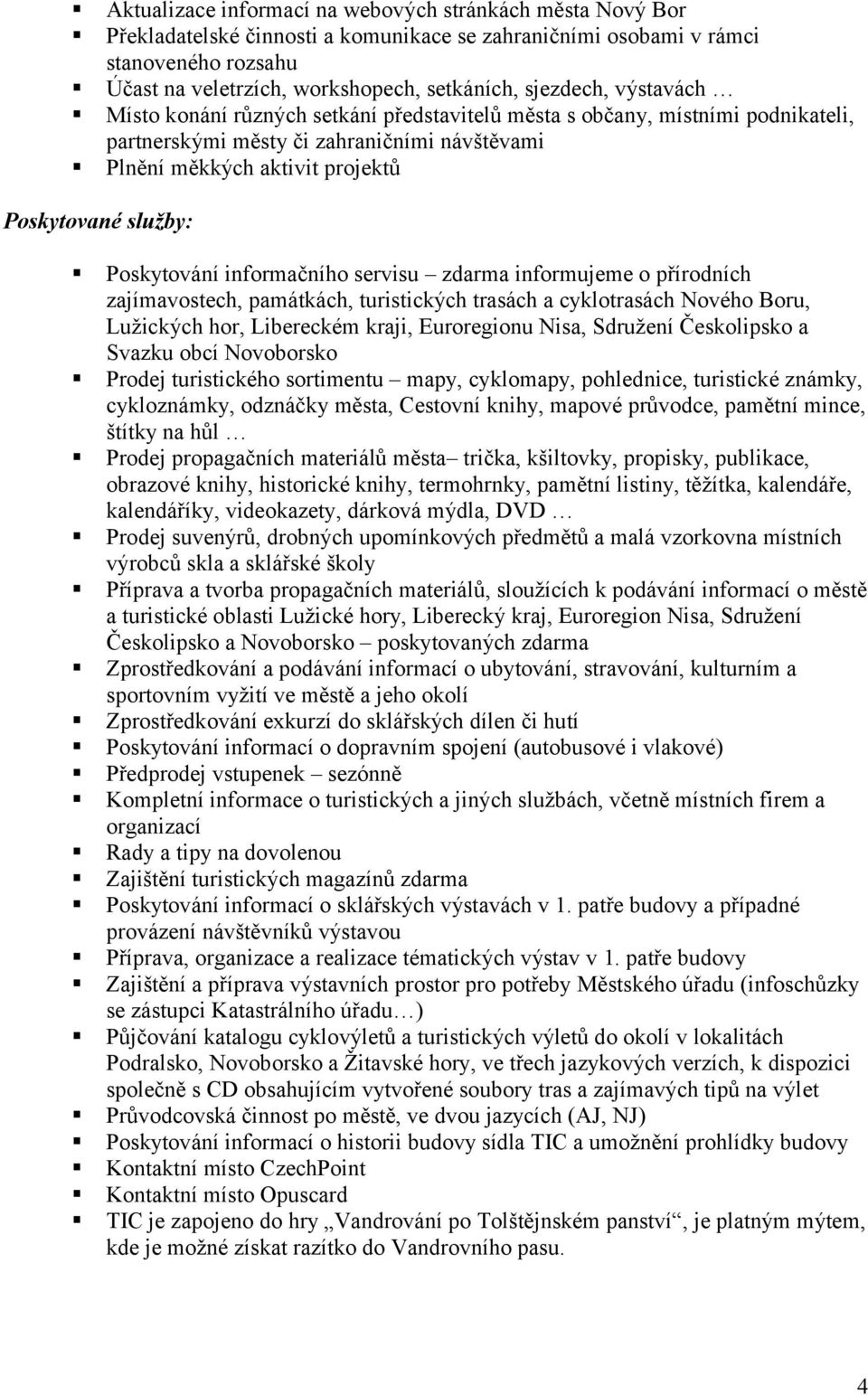 ▪ Aktualizace informací na webových stránkách města Nový Bor
▪ Překladatelské činnosti a komunikace se zahraničními osobami v rámci stanoveného rozsahu
▪ Účast na veletrzích, workshopech, setkáních, sjezdech, výstavách …
▪ Místo konání různých setkání představitelů města s občany, místními podnikateli, partnerskými městy či zahraničními návštěvami
▪ Plnění měkkých aktivit projektů

Poskytované služby:

▪ Poskytování informačního servisu – zdarma informujeme o přírodních zajímavostech, památkách, turistických trasách a cyklotrasách Nového Boru, Lužických hor, Libereckém kraji, Euroregionu Nisa, Sdružení Českolipsko a Svazku obcí Novoborsko
▪ Prodej turistického sortimentu – mapy, cyklomapy, pohlednice, turistické známky, cykloznámky, odznáčky města, Cestovní knihy, mapové průvodce, pamětní mince, štítky na hůl …
▪ Prodej propagačních materiálů města– trička, kšiltovky, propisky, publikace, obrazové knihy, historické knihy, termohrnky, pamětní listiny, těžítka, kalendáře, kalendáříky, videokazety, dárková mýdla, DVD …
▪ Prodej suvenýrů, drobných upomínkových předmětů a malá vzorkovna místních výrobců skla a sklářské školy
▪ Příprava a tvorba propagačních materiálů, sloužících k podávání informací o městě a turistické oblasti Lužické hory, Liberecký kraj, Euroregion Nisa, Sdružení Českolipsko a Novoborsko – poskytovaných zdarma
▪ Zprostředkování a podávání informací o ubytování, stravování, kulturním a sportovním vyžití ve městě a jeho okolí
▪ Zprostředkování exkurzí do sklářských dílen či hutí
▪ Poskytování informací o dopravním spojení (autobusové i vlakové)
▪ Předprodej vstupenek – sezónně
▪ Kompletní informace o turistických a jiných službách, včetně místních firem a organizací
▪ Rady a tipy na dovolenou
▪ Zajištění turistických magazínů zdarma
▪ Poskytování informací o sklářských výstavách v 1. patře budovy a případné provázení návštěvníků výstavou
▪ Příprava, organizace a realizace tématických výstav v 1. patře budovy
▪ Zajištění a příprava výstavních prostor pro potřeby Městského úřadu (infoschůzky se zástupci Katastrálního úřadu…)
▪ Půjčování katalogu cyklovýletů a turistických výletů do okolí v lokalitách Podralsko, Novoborsko a Žitavské hory, ve třech jazykových verzích, k dispozici společně s CD obsahujícím vytvořené soubory tras a zajímavých tipů na výlet
▪ Průvodcovská činnost po městě, ve dvou jazycích (AJ, NJ)
▪ Poskytování informací o historii budovy sídla TIC a umožnění prohlídky budovy
▪ Kontaktní místo CzechPoint
▪ Kontaktní místo Opuscard
▪ TIC je zapojeno do hry „Vandrování po Tolštějnském panství“, je platným mýtem, kde je možné získat razítko do Vandrovního pasu.

4